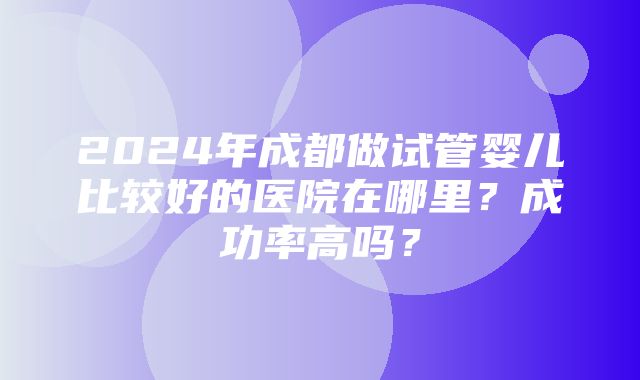 2024年成都做试管婴儿比较好的医院在哪里？成功率高吗？